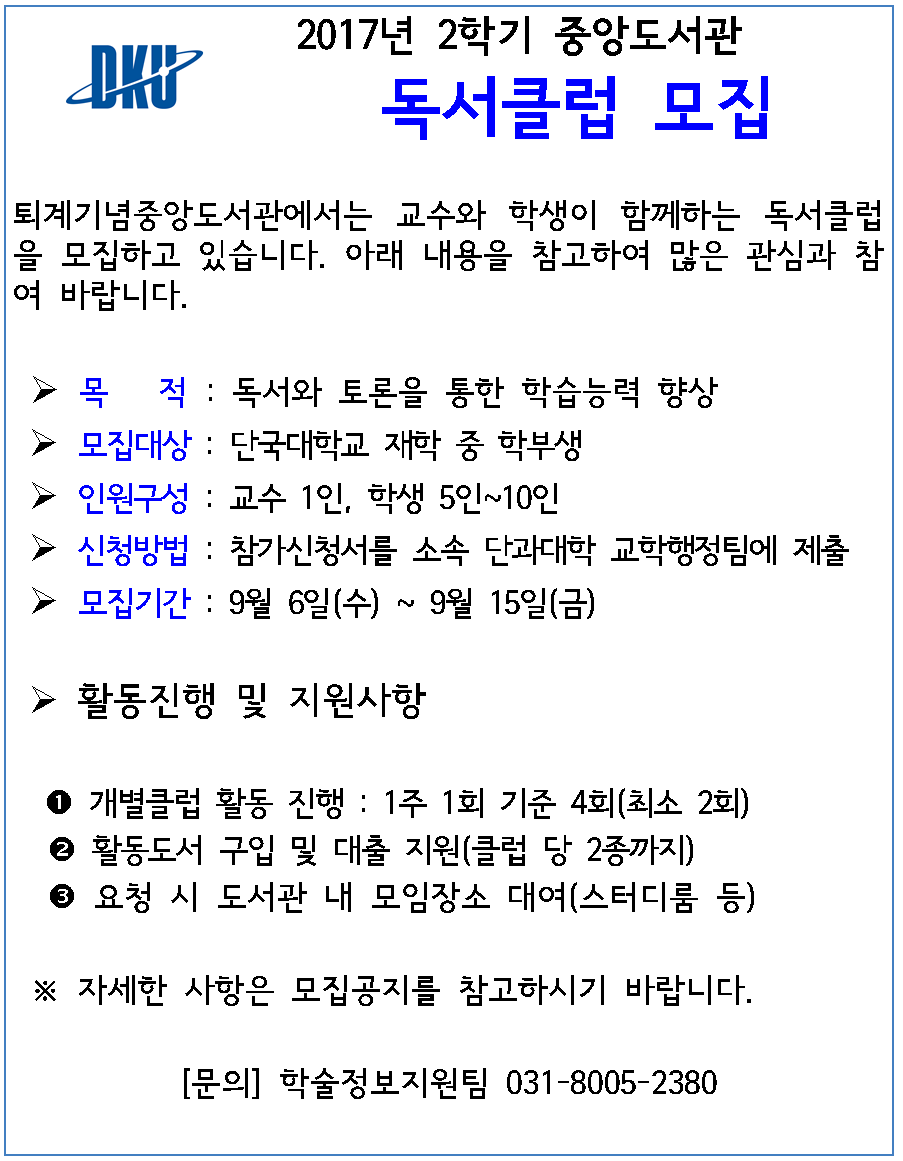 DKU

2017년 2학기 중앙도서관

독서클럽 모집

퇴계기념중앙도서관에서는 교수와 학생이 함께하는 독서클럽을 모집하고 있습니다. 아래 내용을 참고하여 많은 관심과 참여 바랍니다.

➢ 목 적 : 독서와 토론을 통한 학습능력 향상
➢ 모집대상 : 단국대학교 재학 중 학부생
➢ 인원구성 : 교수 1인, 학생 5인~10인
➢ 신청방법 : 참가신청서를 소속 단과대학 교학행정팀에 제출
➢ 모집기간 : 9월 6일(수) ~ 9월 15일(금)

➢ 활동진행 및 지원사항

❶ 개별클럽 활동 진행 : 1주 1회 기준 4회(최소 2회)
❷ 활동도서 구입 및 대출 지원(클럽 당 2종까지)
❸ 요청 시 도서관 내 모임장소 대여(스터디룸 등)

※ 자세한 사항은 모집공지를 참고하시기 바랍니다.

[문의] 학술정보지원팀 031-8005-2380